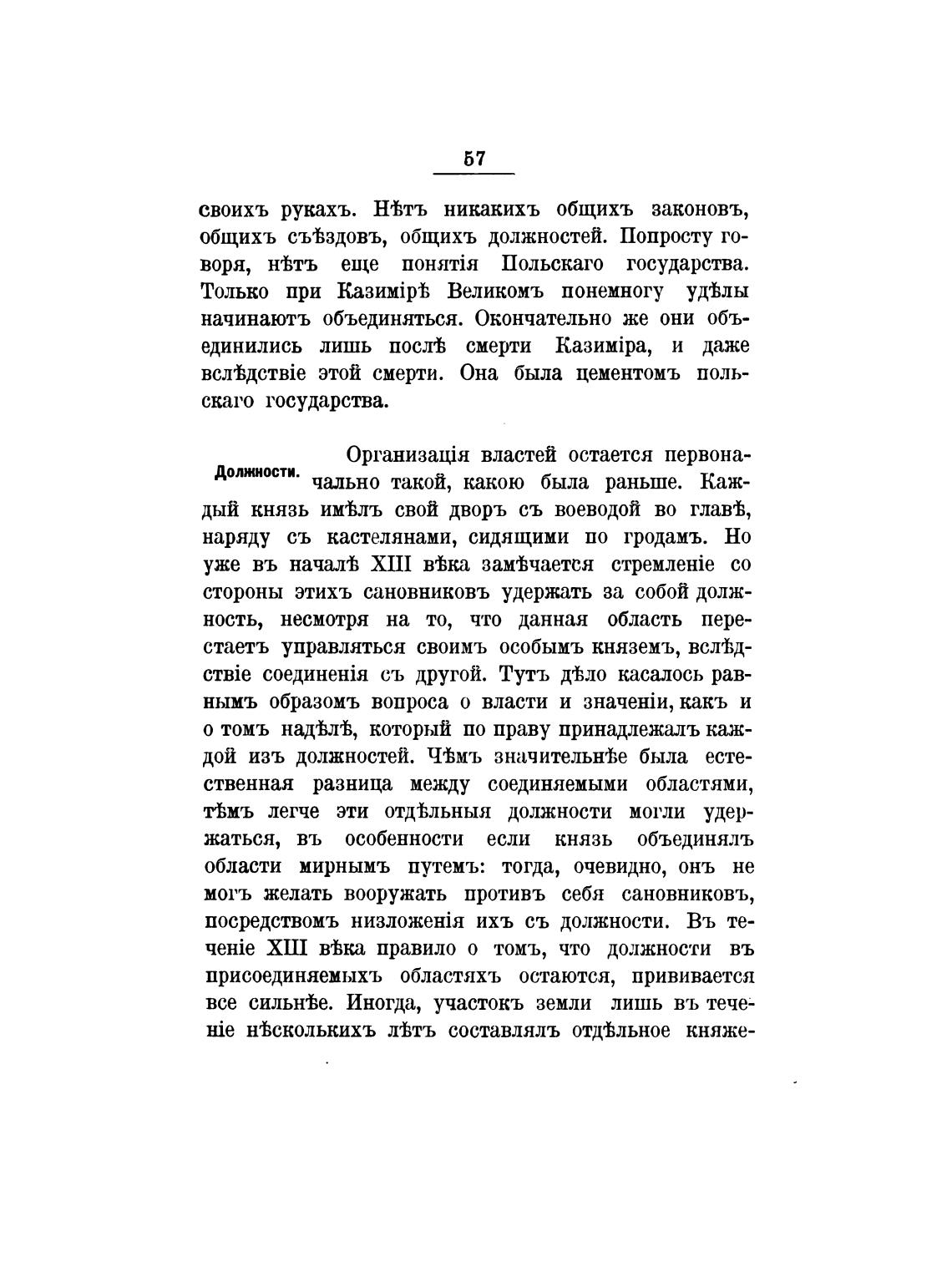 57

своихъ рукахъ. Нѣтъ никакихъ общихъ законовъ, общихъ съѣздовъ, общихъ должностей. Попросту говоря, нѣтъ еще понятія Польскаго государства. Только при Казимірѣ Великомъ понемногу удѣлы начинаютъ объединяться. Окончательно же они объединились лишь послѣ смерти Казиміра, и даже вслѣдствіе этой смерти. Она была цементомъ польскаго государства.

Должности.

Организація властей остается первоначально такой, какою была раньше. Каждый князь имѣлъ свой дворъ съ воеводой во главѣ, наряду съ кастелянами, сидящими по гродамъ. Но уже въ началѣ XIII вѣка замѣчается стремленіе со стороны этихъ сановниковъ удержать за собой должность, несмотря на то, что данная область перестаетъ управляться своимъ особымъ княземъ, вслѣдствіе соединенія съ другой. Тутъ дѣло касалось равнымъ образомъ вопроса о власти и значеніи, какъ и о томъ надѣлѣ, который по праву принадлежалъ каждой изъ должностей. Чѣмъ значительнѣе была естественная разница между соединяемыми областями, тѣмъ легче эти отдѣльныя должности могли удержаться, въ особенности если князь объединялъ области мирнымъ путемъ: тогда, очевидно, онъ не могъ желать вооружать противъ себя сановниковъ, посредствомъ низложенія ихъ съ должности. Въ теченіе XIII вѣка правило о томъ, что должности въ присоединяемыхъ областяхъ остаются, прививается все сильнѣе. Иногда, участокъ земли лишь въ теченіе нѣсколькихъ лѣтъ составлялъ отдѣльное княже-